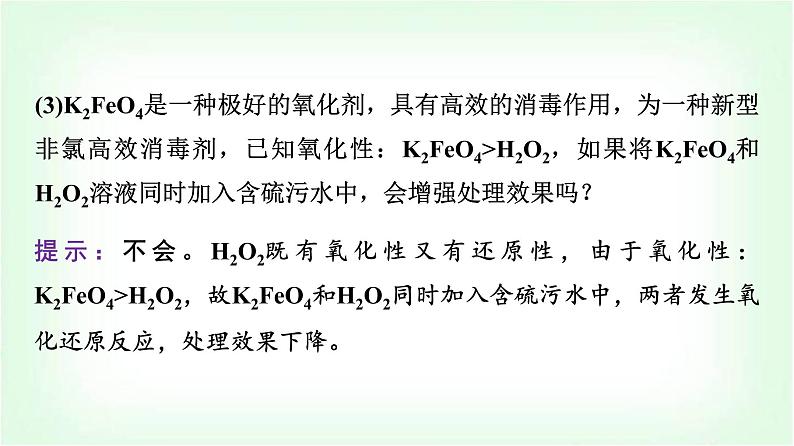 (3)$K_2FeO_4$是一种极好的氧化剂，具有高效的消毒作用，为一种新型非氯高效消毒剂，已知氧化性：$K_2FeO_4>H_2O_2$，如果将$K_2FeO_4$和$H_2O_2$溶液同时加入含硫污水中，会增强处理效果吗？

提示：不会。$H_2O_2$既有氧化性又有还原性，由于氧化性：$K_2FeO_4>H_2O_2$，故$K_2FeO_4$和$H_2O_2$同时加入含硫污水中，两者发生氧化还原反应，处理效果下降。